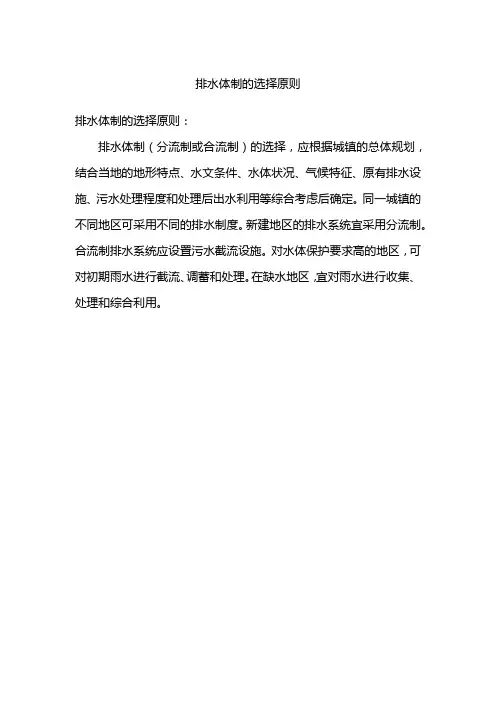 排水体制的选择原则

排水体制的选择原则：

排水体制（分流制或合流制）的选择，应根据城镇的总体规划，结合当地的地形特点、水文条件、水体状况、气候特征、原有排水设施、污水处理程度和处理后出水利用等综合考虑后确定。同一城镇的不同地区可采用不同的排水制度。新建地区的排水系统宜采用分流制。合流制排水系统应设置污水截流设施。对水体保护要求高的地区，可对初期雨水进行截流、调蓄和处理。在缺水地区，宜对雨水进行收集、处理和综合利用。